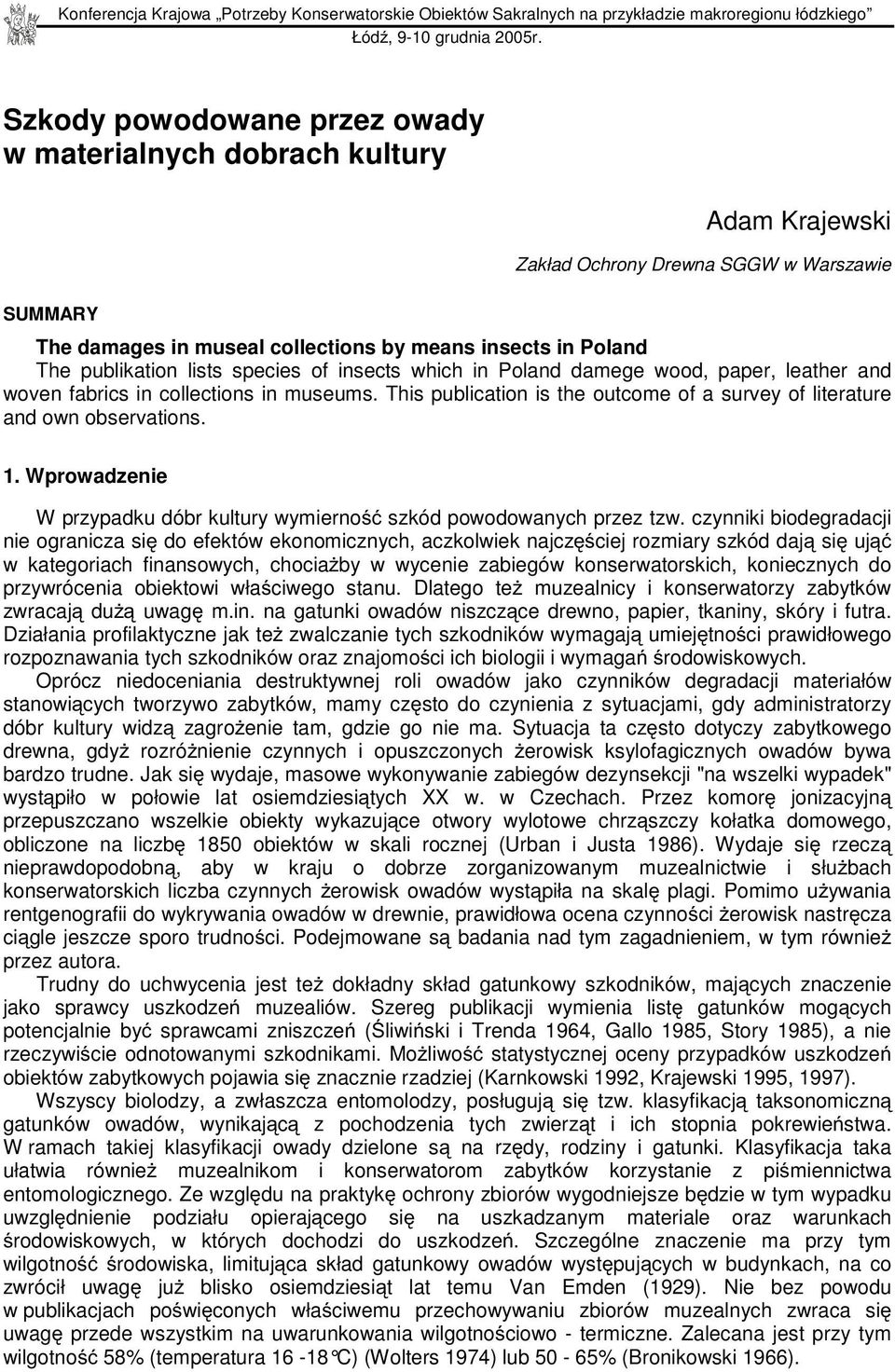 Konferencja Krajowa „Potrzeby Konserwatorskie Obiektów Sakralnych na przykładzie makroregionu łódzkiego”
Łódź, 9-10 grudnia 2005r.

Szkody powodowane przez owady w materialnych dobrach kultury

Adam Krajewski

Zakład Ochrony Drewna SGGW w Warszawie

SUMMARY

The damages in museal collections by means insects in Poland
The publikation lists species of insects which in Poland damege wood, paper, leather and woven fabrics in collections in museums. This publication is the outcome of a survey of literature and own observations.

1. Wprowadzenie

W przypadku dóbr kultury wymierność szkód powodowanych przez tzw. czynniki biodegradacji nie ogranicza się do efektów ekonomicznych, aczkolwiek najczęściej rozmiary szkód dają się ująć w kategoriach finansowych, chociażby w wycenie zabiegów konserwatorskich, koniecznych do przywrócenia obiektowi właściwego stanu. Dlatego też muzealnicy i konserwatorzy zabytków zwracają dużą uwagę m.in. na gatunki owadów niszczące drewno, papier, tkaniny, skóry i futra. Działania profilaktyczne jak też zwalczanie tych szkodników wymagają umiejętności prawidłowego rozpoznawania tych szkodników oraz znajomości ich biologii i wymagań środowiskowych.

Oprócz niedoceniania destruktywnej roli owadów jako czynników degradacji materiałów stanowiących tworzywo zabytków, mamy często do czynienia z sytuacjami, gdy administratorzy dóbr kultury widzą zagrożenie tam, gdzie go nie ma. Sytuacja ta często dotyczy zabytkowego drewna, gdyż rozróżnienie czynnych i opuszczonych żerowisk ksylofagicznych owadów bywa bardzo trudne. Jak się wydaje, masowe wykonywanie zabiegów dezynsekcji "na wszelki wypadek" wystąpiło w połowie lat osiemdziesiątych XX w. w Czechach. Przez komorę jonizacyjną przepuszczano wszelkie obiekty wykazujące otwory wylotowe chrząszczy kołatka domowego, obliczone na liczbę 1850 obiektów w skali rocznej (Urban i Justa 1986). Wydaje się rzeczą nieprawdopodobną, aby w kraju o dobrze zorganizowanym muzealnictwie i służbach konserwatorskich liczba czynnych żerowisk owadów wystąpiła na skalę plagi. Pomimo używania rentgenografii do wykrywania owadów w drewnie, prawidłowa ocena czynności żerowisk nastręcza ciągle jeszcze sporo trudności. Podejmowane są badania nad tym zagadnieniem, w tym również przez autora.

Trudny do uchwycenia jest też dokładny skład gatunkowy szkodników, mających znaczenie jako sprawcy uszkodzeń muzealiów. Szereg publikacji wymienia listę gatunków mogących potencjalnie być sprawcami zniszczeń (Śliwiński i Trenda 1964, Gallo 1985, Story 1985), a nie rzeczywiście odnotowanymi szkodnikami. Możliwość statystycznej oceny przypadków uszkodzeń obiektów zabytkowych pojawia się znacznie rzadziej (Karnkowski 1992, Krajewski 1995, 1997).

Wszyscy biolodzy, a zwłaszcza entomolodzy, posługują się tzw. klasyfikacją taksonomiczną gatunków owadów, wynikającą z pochodzenia tych zwierząt i ich stopnia pokrewieństwa. W ramach takiej klasyfikacji owady dzielone są na rzędy, rodziny i gatunki. Klasyfikacja taka ułatwia również muzealnikom i konserwatorom zabytków korzystanie z piśmiennictwa entomologicznego. Ze względu na praktykę ochrony zbiorów wygodniejsze będzie w tym wypadku uwzględnienie podziału opierającego się na uszkadzanym materiale oraz warunkach środowiskowych, w których dochodzi do uszkodzeń. Szczególne znaczenie ma przy tym wilgotność środowiska, limitująca skład gatunkowy owadów występujących w budynkach, na co zwrócił uwagę już blisko osiemdziesiąt lat temu Van Emden (1929). Nie bez powodu w publikacjach poświęconych właściwemu przechowywaniu zbiorów muzealnych zwraca się uwagę przede wszystkim na uwarunkowania wilgotnościowo - termiczne. Zalecana jest przy tym wilgotność 58% (temperatura 16 -18°C) (Wolters 1974) lub 50 - 65% (Bronikowski 1966).